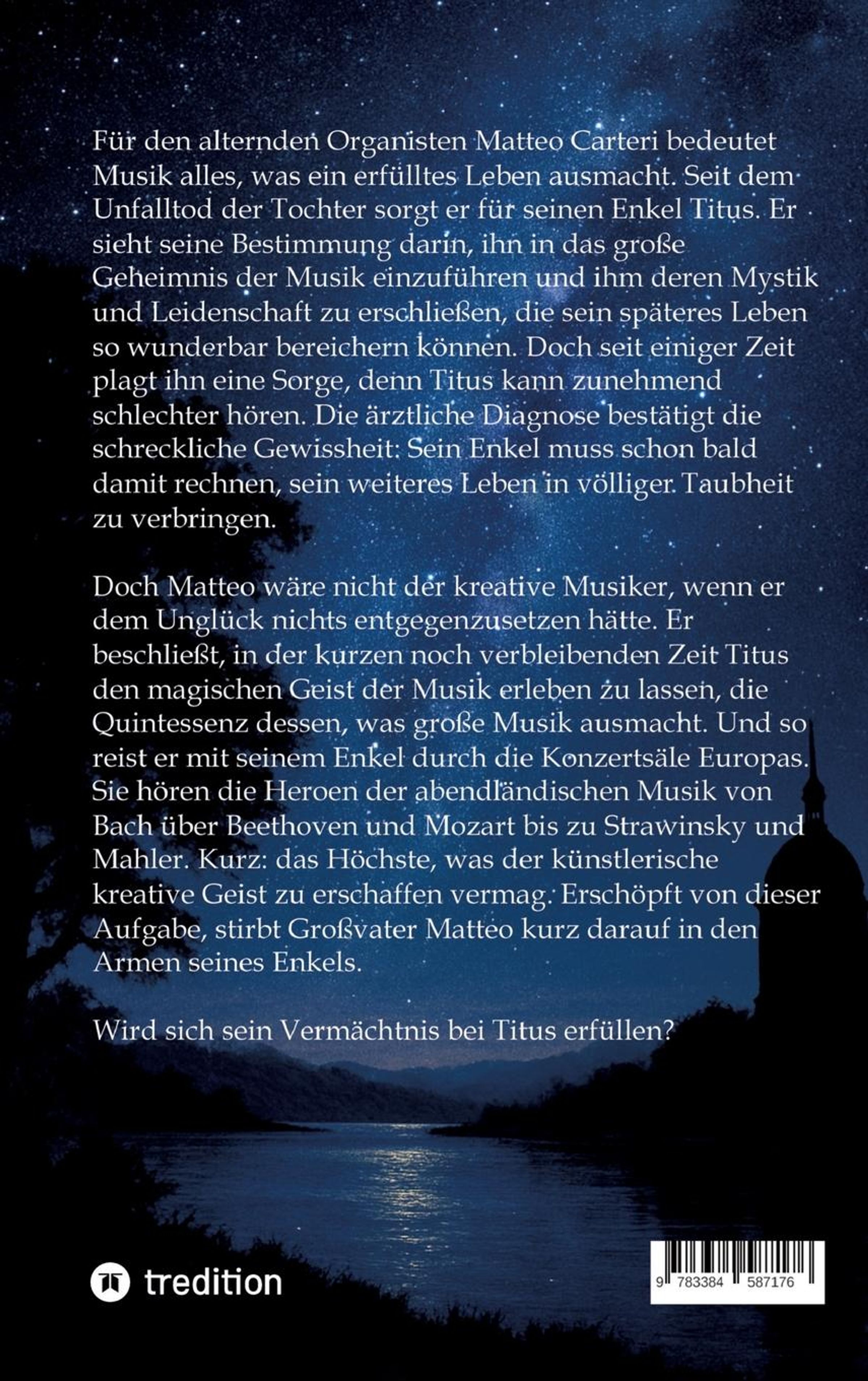 Für den alternden Organisten Matteo Carteri bedeutet Musik alles, was ein erfülltes Leben ausmacht. Seit dem Unfalltod der Tochter sorgt er für seinen Enkel Titus. Er sieht seine Bestimmung darin, ihn in das große Geheimnis der Musik einzuführen und ihm deren Mystik und Leidenschaft zu erschließen, die sein späteres Leben so wunderbar bereichern können. Doch seit einiger Zeit plagt ihn eine Sorge, denn Titus kann zunehmend schlechter hören. Die ärztliche Diagnose bestätigt die schreckliche Gewissheit: Sein Enkel muss schon bald damit rechnen, sein weiteres Leben in völliger Taubheit zu verbringen.

Doch Matteo wäre nicht der kreative Musiker, wenn er dem Unglück nichts entgegenzusetzen hätte. Er beschließt, in der kurzen noch verbleibenden Zeit Titus den magischen Geist der Musik erleben zu lassen, die Quintessenz dessen, was große Musik ausmacht. Und so reist er mit seinem Enkel durch die Konzertsäle Europas. Sie hören die Heroen der abendländischen Musik von Bach über Beethoven und Mozart bis zu Strawinsky und Mahler. Kurz: das Höchste, was der künstlerische kreative Geist zu erschaffen vermag. Erschöpft von dieser Aufgabe, stirbt Großvater Matteo kurz darauf in den Armen seines Enkels.

Wird sich sein Vermächtnis bei Titus erfüllen?

tredition

9 783384 587176